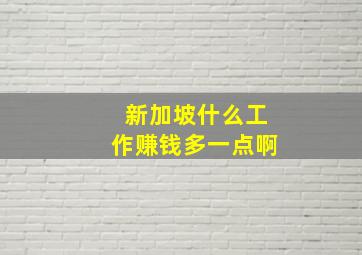 新加坡什么工作赚钱多一点啊